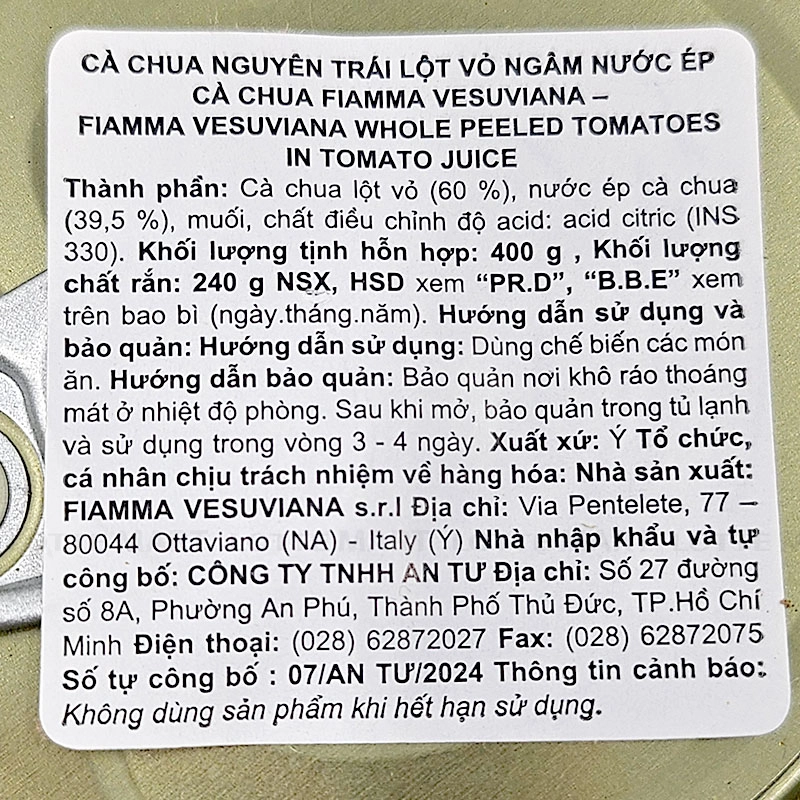 CÀ CHUA NGUYÊN TRÁI LỘT VỎ NGÂM NƯỚC ÉP
CÀ CHUA FIAMMA VESUVIANA –
FIAMMA VESUVIANA WHOLE PEELED TOMATOES
IN TOMATO JUICE

Thành phần: Cà chua lột vỏ (60 %), nước ép cà chua (39,5 %), muối, chất điều chỉnh độ acid: acid citric (INS 330). Khối lượng tịnh hỗn hợp: 400 g , Khối lượng chất rắn: 240 g NSX, HSD xem "PR.D", "B.B.E" xem trên bao bì (ngày.tháng.năm). Hướng dẫn sử dụng và bảo quản: Hướng dẫn sử dụng: Dùng chế biến các món ăn. Hướng dẫn bảo quản: Bảo quản nơi khô ráo thoáng mát ở nhiệt độ phòng. Sau khi mở, bảo quản trong tủ lạnh và sử dụng trong vòng 3 - 4 ngày. Xuất xứ: Ý Tổ chức, cá nhân chịu trách nhiệm về hàng hóa: Nhà sản xuất: FIAMMA VESUVIANA s.r.l Địa chỉ: Via Pentelete, 77 – 80044 Ottaviano (NA) - Italy (Ý) Nhà nhập khẩu và tự công bố: CÔNG TY TNHH AN TƯ Địa chỉ: Số 27 đường số 8A, Phường An Phú, Thành Phố Thủ Đức, TP.Hồ Chí Minh Điện thoại: (028) 62872027 Fax: (028) 62872075 Số tự công bố : 07/AN TƯ/2024 Thông tin cảnh báo: Không dùng sản phẩm khi hết hạn sử dụng.